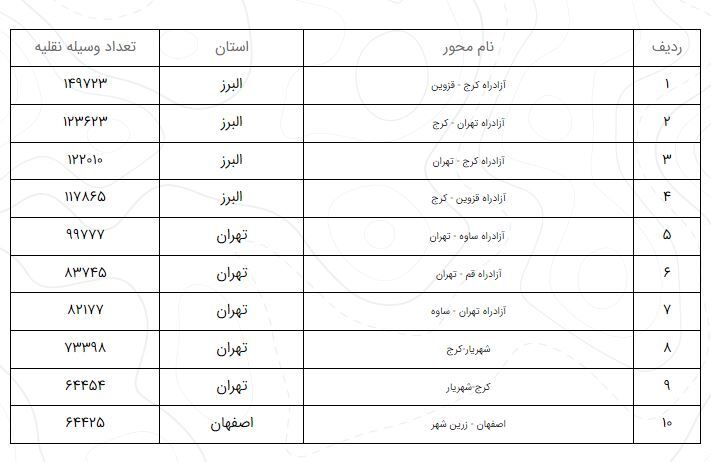 | ردیف | نام محور | استان | تعداد وسیله نقلیه |
|---|---|---|---|
| ۱ | آزادراه کرج - قزوین | البرز | ۱۴۹۷۲۳ |
| ۲ | آزادراه تهران - کرج | البرز | ۱۲۳۶۲۳ |
| ۳ | آزادراه کرج - تهران | البرز | ۱۲۲۰۱۰ |
| ۴ | آزادراه قزوین - کرج | البرز | ۱۱۷۸۶۵ |
| ۵ | آزادراه ساوه - تهران | تهران | ۹۹۷۷۷ |
| ۶ | آزادراه قم - تهران | تهران | ۸۳۷۴۵ |
| ۷ | آزادراه تهران - ساوه | تهران | ۸۲۱۷۷ |
| ۸ | شهریار-کرج | تهران | ۷۳۳۹۸ |
| ۹ | کرج-شهریار | تهران | ۶۴۴۵۴ |
| ۱۰ | اصفهان - زرین شهر | اصفهان | ۶۴۴۲۵ |